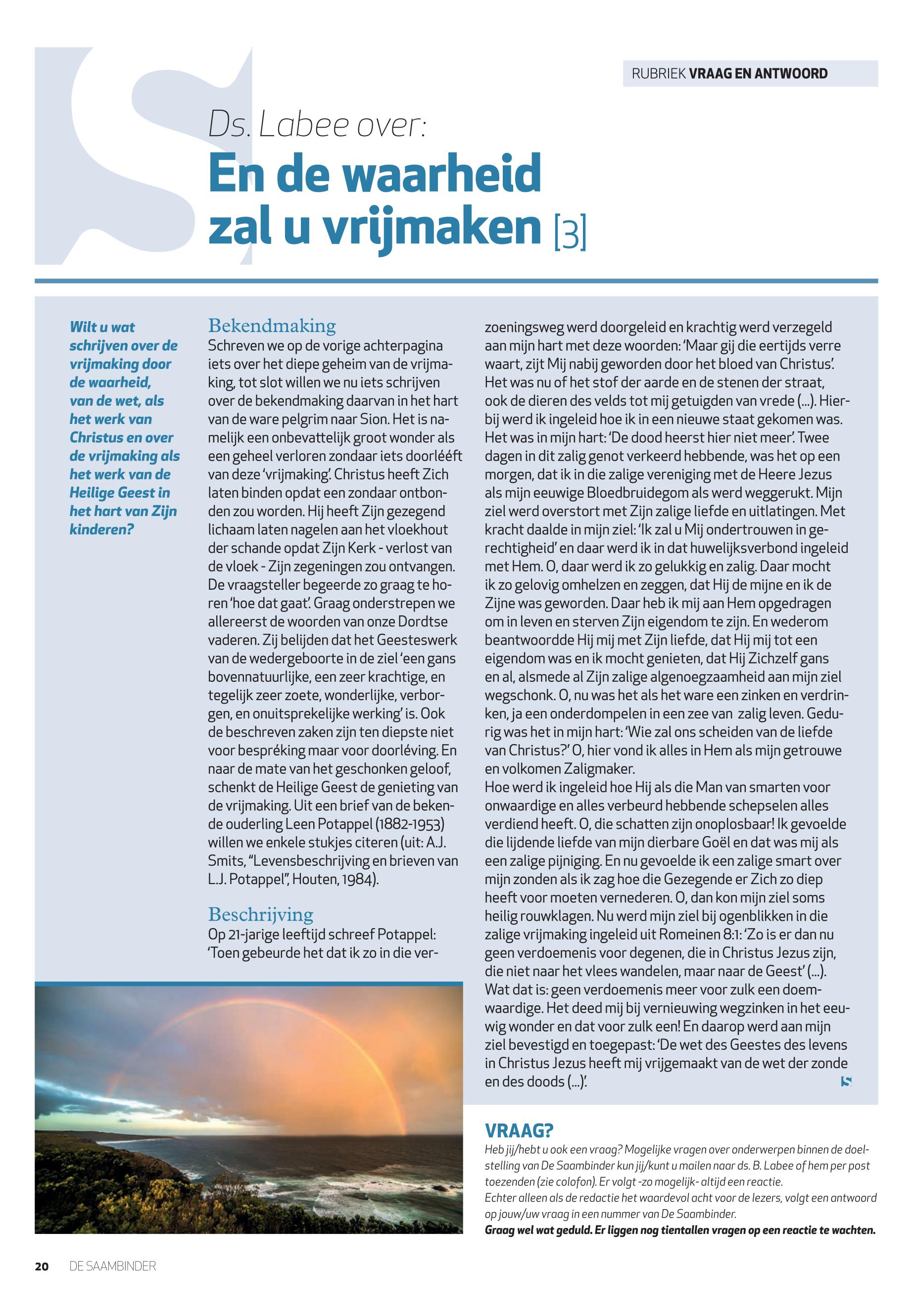 RUBRIEK VRAAG EN ANTWOORD

Ds. Labee over:

En de waarheid zal u vrijmaken [3]

Wilt u wat schrijven over de vrijmaking door de waarheid, van de wet, als het werk van Christus en over de vrijmaking als het werk van de Heilige Geest in het hart van Zijn kinderen?

Bekendmaking
Schreven we op de vorige achterpagina iets over het diepe geheim van de vrijmaking, tot slot willen we nu iets schrijven over de bekendmaking daarvan in het hart van de ware pelgrim naar Sion. Het is namelijk een onbevattelijk groot wonder als een geheel verloren zondaar iets doorlééft van deze 'vrijmaking'. Christus heeft Zich laten binden opdat een zondaar ontbonden zou worden. Hij heeft Zijn gezegend lichaam laten nagelen aan het vloekhout der schande opdat Zijn Kerk - verlost van de vloek - Zijn zegeningen zou ontvangen. De vraagsteller begeerde zo graag te horen 'hoe dat gaat'. Graag onderstrepen we allereerst de woorden van onze Dordtse vaderen. Zij belijden dat het Geesteswerk van de wedergeboorte in de ziel 'een gans bovennatuurlijke, een zeer krachtige, en tegelijk zeer zoete, wonderlijke, verborgen, en onuitsprekelijke werking' is. Ook de beschreven zaken zijn ten diepste niet voor bespréking maar voor doorléving. En naar de mate van het geschonken geloof, schenkt de Heilige Geest de genieting van de vrijmaking. Uit een brief van de bekende ouderling Leen Potappel (1882-1953) willen we enkele stukjes citeren (uit: A.J. Smits, "Levensbeschrijving en brieven van L.J. Potappel", Houten, 1984).

Beschrijving
Op 21-jarige leeftijd schreef Potappel: 'Toen gebeurde het dat ik zo in die verzoeningsweg werd doorgeleid en krachtig werd verzegeld aan mijn hart met deze woorden: 'Maar gij die eertijds verre waart, zijt Mij nabij geworden door het bloed van Christus'. Het was nu of het stof der aarde en de stenen der straat, ook de dieren des velds tot mij getuigden van vrede (...). Hierbij werd ik ingeleid hoe ik in een nieuwe staat gekomen was. Het was in mijn hart: 'De dood heerst hier niet meer'. Twee dagen in dit zalig genot verkeerd hebbende, was het op een morgen, dat ik in die zalige vereniging met de Heere Jezus als mijn eeuwige Bloedbruidegom als werd weggerukt. Mijn ziel werd overstort met Zijn zalige liefde en uitlatingen. Met kracht daalde in mijn ziel: 'Ik zal u Mij ondertrouwen in gerechtigheid' en daar werd ik in dat huwelijksverbond ingeleid met Hem. O, daar werd ik zo gelukkig en zalig. Daar mocht ik zo gelovig omhelzen en zeggen, dat Hij de mijne en ik de Zijne was geworden. Daar heb ik mij aan Hem opgedragen om in leven en sterven Zijn eigendom te zijn. En wederom beantwoordde Hij mij met Zijn liefde, dat Hij mij tot een eigendom was en ik mocht genieten, dat Hij Zichzelf gans en al, alsmede al Zijn zalige algenoegzaamheid aan mijn ziel wegschonk. O, nu was het als het ware een zinken en verdrinken, ja een onderdompelen in een zee van zalig leven. Gedurig was het in mijn hart: 'Wie zal ons scheiden van de liefde van Christus?' O, hier vond ik alles in Hem als mijn getrouwe en volkomen Zaligmaker.
Hoe werd ik ingeleid hoe Hij als die Man van smarten voor onwaardige en alles verbeurd hebbende schepselen alles verdiend heeft. O, die schatten zijn onoplosbaar! Ik gevoelde die lijdende liefde van mijn dierbare Goël en dat was mij als een zalige pijniging. En nu gevoelde ik een zalige smart over mijn zonden als ik zag hoe die Gezegende er Zich zo diep heeft voor moeten vernederen. O, dan kon mijn ziel soms heilig rouwklagen. Nu werd mijn ziel bij ogenblikken in die zalige vrijmaking ingeleid uit Romeinen 8:1: 'Zo is er dan nu geen verdoemenis voor degenen, die in Christus Jezus zijn, die niet naar het vlees wandelen, maar naar de Geest' (...). Wat dat is: geen verdoemenis meer voor zulk een doemwaardige. Het deed mij bij vernieuwing wegzinken in het eeuwig wonder en dat voor zulk een! En daarop werd aan mijn ziel bevestigd en toegepast: 'De wet des Geestes des levens in Christus Jezus heeft mij vrijgemaakt van de wet der zonde en des doods (...)'.

VRAAG?
Heb jij/hebt u ook een vraag? Mogelijke vragen over onderwerpen binnen de doelstelling van De Saambinder kun jij/kunt u mailen naar ds. B. Labee of hem per post toezenden (zie colofon). Er volgt -zo mogelijk- altijd een reactie.
Echter alleen als de redactie het waardevol acht voor de lezers, volgt een antwoord op jouw/uw vraag in een nummer van De Saambinder.
Graag wel wat geduld. Er liggen nog tientallen vragen op een reactie te wachten.

20 DE SAAMBINDER